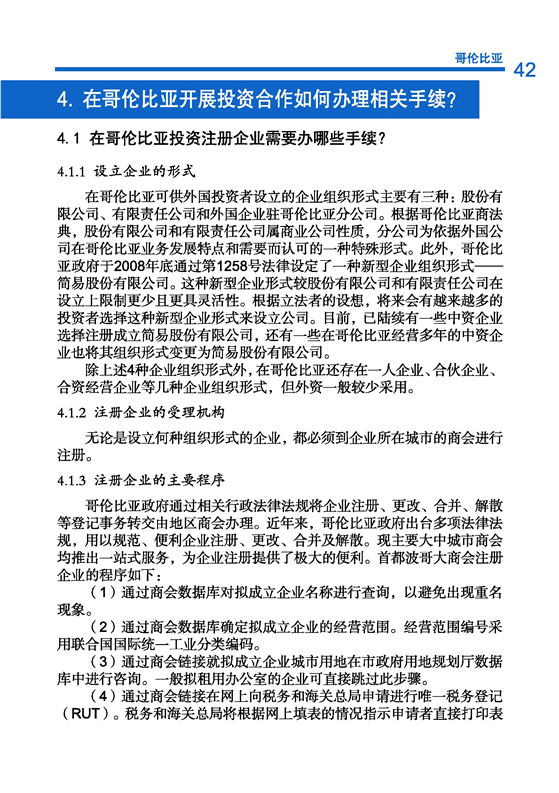 哥伦比亚
42

4. 在哥伦比亚开展投资合作如何办理相关手续?

4.1 在哥伦比亚投资注册企业需要办哪些手续?

4.1.1 设立企业的形式

在哥伦比亚可供外国投资者设立的企业组织形式主要有三种：股份有限公司、有限责任公司和外国企业驻哥伦比亚分公司。根据哥伦比亚商法典，股份有限公司和有限责任公司属商业公司性质，分公司为依据外国公司在哥伦比亚业务发展特点和需要而认可的一种特殊形式。此外，哥伦比亚政府于2008年底通过第1258号法律设定了一种新型企业组织形式——简易股份有限公司。这种新型企业形式较股份有限公司和有限责任公司在设立上限制更少且更具灵活性。根据立法者的设想，将来会有越来越多的投资者选择这种新型企业形式来设立公司。目前，已陆续有一些中资企业选择注册成立简易股份有限公司，还有一些在哥伦比亚经营多年的中资企业也将其组织形式变更为简易股份有限公司。

除上述4种企业组织形式外，在哥伦比亚还存在一人企业、合伙企业、合资经营企业等几种企业组织形式，但外资一般较少采用。

4.1.2 注册企业的受理机构

无论是设立何种组织形式的企业，都必须到企业所在城市的商会进行注册。

4.1.3 注册企业的主要程序

哥伦比亚政府通过相关行政法律法规将企业注册、更改、合并、解散等登记事务转交由地区商会办理。近年来，哥伦比亚政府出台多项法律法规，用以规范、便利企业注册、更改、合并及解散。现主要大中城市商会均推出一站式服务，为企业注册提供了极大的便利。首都波哥大商会注册企业的程序如下：

（1）通过商会数据库对拟成立企业名称进行查询，以避免出现重名现象。

（2）通过商会数据库确定拟成立企业的经营范围。经营范围编号采用联合国国际统一工业分类编码。

（3）通过商会链接就拟成立企业城市用地在市政府用地规划厅数据库中进行咨询。一般拟租用办公室的企业可直接跳过此步骤。

（4）通过商会链接在网上向税务和海关总局申请进行唯一税务登记（RUT）。税务和海关总局将根据网上填表的情况指示申请者直接打印表